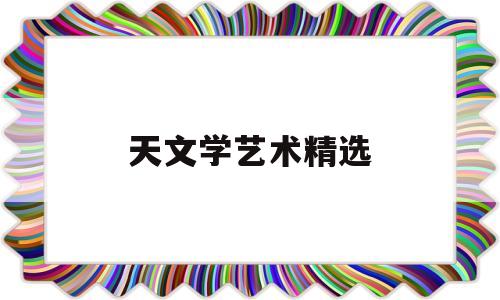 天文学艺术精选